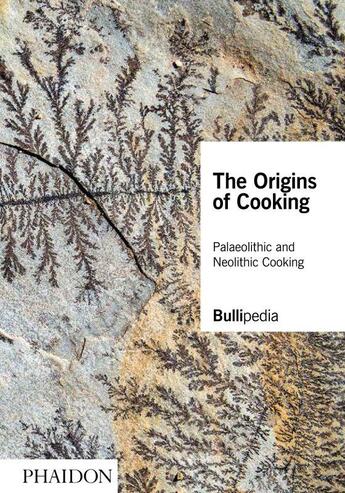 The Origins of Cooking

Palaeolithic and Neolithic Cooking

Bullipedia

PHAIDON